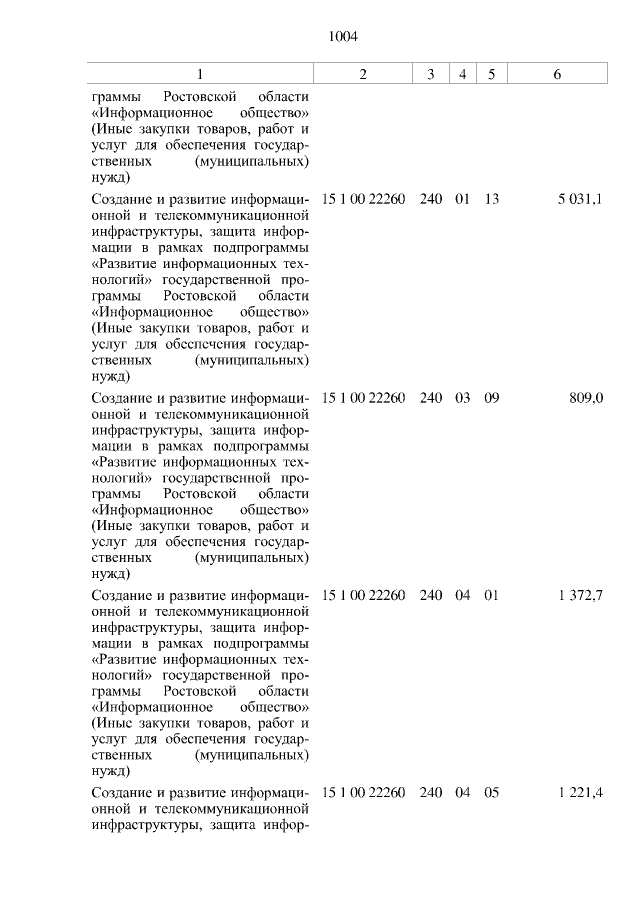 1004

| 1 | 2 | 3 | 4 | 5 | 6 |
|---|---|---|---|---|---|
| граммы Ростовской области «Информационное общество» (Иные закупки товаров, работ и услуг для обеспечения государственных (муниципальных) нужд) | | | | | |
| Создание и развитие информационной и телекоммуникационной инфраструктуры, защита информации в рамках подпрограммы «Развитие информационных технологий» государственной программы Ростовской области «Информационное общество» (Иные закупки товаров, работ и услуг для обеспечения государственных (муниципальных) нужд) | 15 1 00 22260 | 240 | 01 | 13 | 5 031,1 |
| Создание и развитие информационной и телекоммуникационной инфраструктуры, защита информации в рамках подпрограммы «Развитие информационных технологий» государственной программы Ростовской области «Информационное общество» (Иные закупки товаров, работ и услуг для обеспечения государственных (муниципальных) нужд) | 15 1 00 22260 | 240 | 03 | 09 | 809,0 |
| Создание и развитие информационной и телекоммуникационной инфраструктуры, защита информации в рамках подпрограммы «Развитие информационных технологий» государственной программы Ростовской области «Информационное общество» (Иные закупки товаров, работ и услуг для обеспечения государственных (муниципальных) нужд) | 15 1 00 22260 | 240 | 04 | 01 | 1 372,7 |
| Создание и развитие информационной и телекоммуникационной инфраструктуры, защита инфор- | 15 1 00 22260 | 240 | 04 | 05 | 1 221,4 |